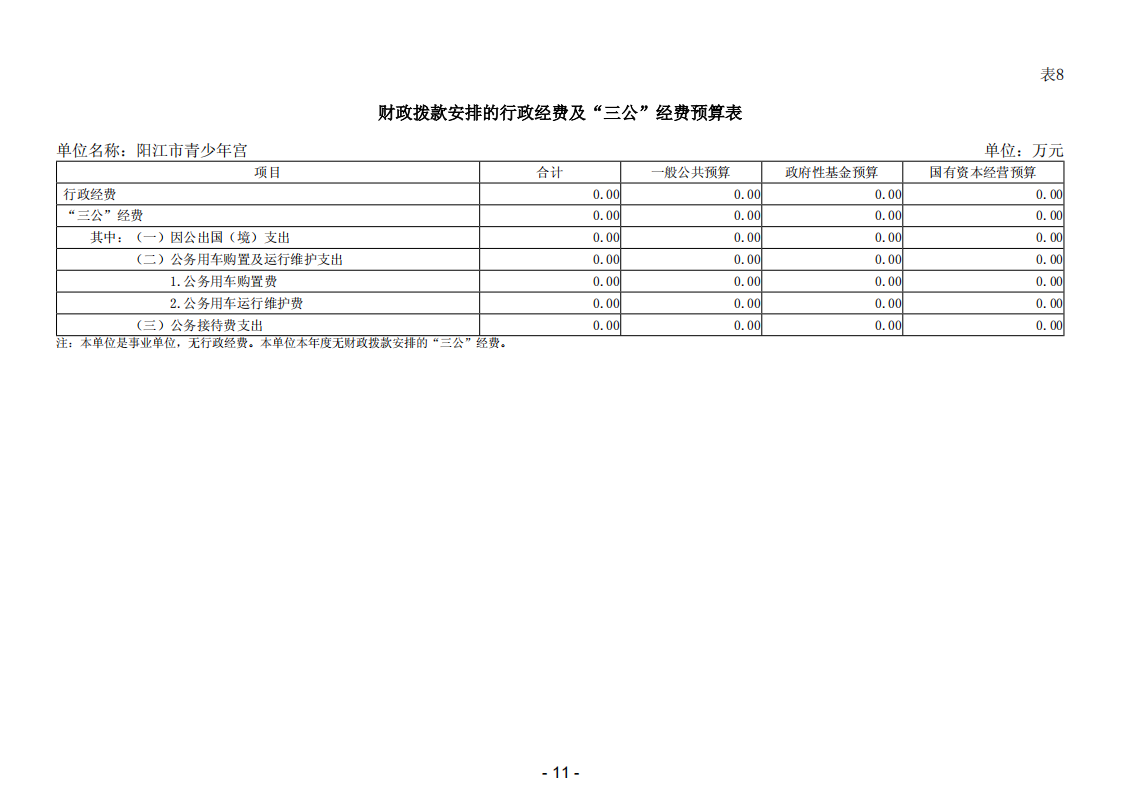 表8

财政拨款安排的行政经费及“三公”经费预算表

单位名称：阳江市青少年宫

单位：万元

| 项目 | 合计 | 一般公共预算 | 政府性基金预算 | 国有资本经营预算 |
|---|---|---|---|---|
| 行政经费 | 0.00 | 0.00 | 0.00 | 0.00 |
| “三公”经费 | 0.00 | 0.00 | 0.00 | 0.00 |
| 其中：（一）因公出国（境）支出 | 0.00 | 0.00 | 0.00 | 0.00 |
| （二）公务用车购置及运行维护支出 | 0.00 | 0.00 | 0.00 | 0.00 |
| 1.公务用车购置费 | 0.00 | 0.00 | 0.00 | 0.00 |
| 2.公务用车运行维护费 | 0.00 | 0.00 | 0.00 | 0.00 |
| （三）公务接待费支出 | 0.00 | 0.00 | 0.00 | 0.00 |

注：本单位是事业单位，无行政经费。本单位本年度无财政拨款安排的“三公”经费。

- 11 -